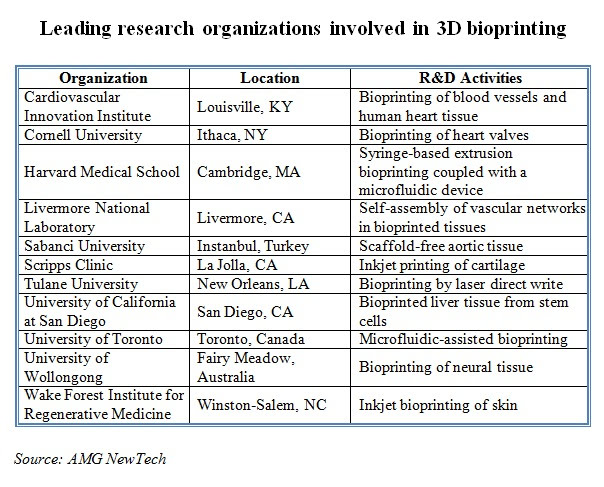 Leading research organizations involved in 3D bioprinting

| Organization | Location | R&D Activities |
|---|---|---|
| Cardiovascular Innovation Institute | Louisville, KY | Bioprinting of blood vessels and human heart tissue |
| Cornell University | Ithaca, NY | Bioprinting of heart valves |
| Harvard Medical School | Cambridge, MA | Syringe-based extrusion bioprinting coupled with a microfluidic device |
| Livermore National Laboratory | Livermore, CA | Self-assembly of vascular networks in bioprinted tissues |
| Sabanci University | Instanbul, Turkey | Scaffold-free aortic tissue |
| Scripps Clinic | La Jolla, CA | Inkjet printing of cartilage |
| Tulane University | New Orleans, LA | Bioprinting by laser direct write |
| University of California at San Diego | San Diego, CA | Bioprinted liver tissue from stem cells |
| University of Toronto | Toronto, Canada | Microfluidic-assisted bioprinting |
| University of Wollongong | Fairy Meadow, Australia | Bioprinting of neural tissue |
| Wake Forest Institute for Regenerative Medicine | Winston-Salem, NC | Inkjet bioprinting of skin |

Source: AMG NewTech